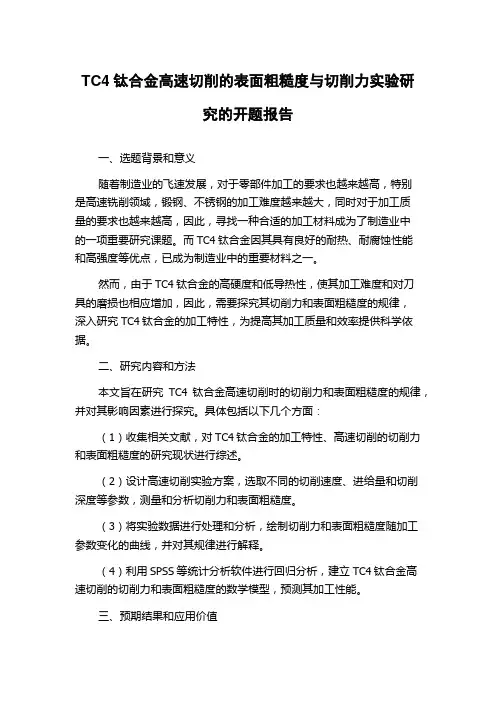 TC4 钛合金高速切削的表面粗糙度与切削力实验研究的开题报告

一、选题背景和意义

随着制造业的飞速发展，对于零部件加工的要求也越来越高，特别是高速铣削领域，锻钢、不锈钢的加工难度越来越大，同时对于加工质量的要求也越来越高，因此，寻找一种合适的加工材料成为了制造业中的一项重要研究课题。而 TC4 钛合金因其具有良好的耐热、耐腐蚀性能和高强度等优点，已成为制造业中的重要材料之一。

然而，由于 TC4 钛合金的高硬度和低导热性，使其加工难度和对刀具的磨损也相应增加，因此，需要探究其切削力和表面粗糙度的规律，深入研究 TC4 钛合金的加工特性，为提高其加工质量和效率提供科学依据。

二、研究内容和方法

本文旨在研究 TC4 钛合金高速切削时的切削力和表面粗糙度的规律，并对其影响因素进行探究。具体包括以下几个方面：

（1）收集相关文献，对 TC4 钛合金的加工特性、高速切削的切削力和表面粗糙度的研究现状进行综述。

（2）设计高速切削实验方案，选取不同的切削速度、进给量和切削深度等参数，测量和分析切削力和表面粗糙度。

（3）将实验数据进行处理和分析，绘制切削力和表面粗糙度随加工参数变化的曲线，并对其规律进行解释。

（4）利用 SPSS 等统计分析软件进行回归分析，建立 TC4 钛合金高速切削的切削力和表面粗糙度的数学模型，预测其加工性能。

三、预期结果和应用价值